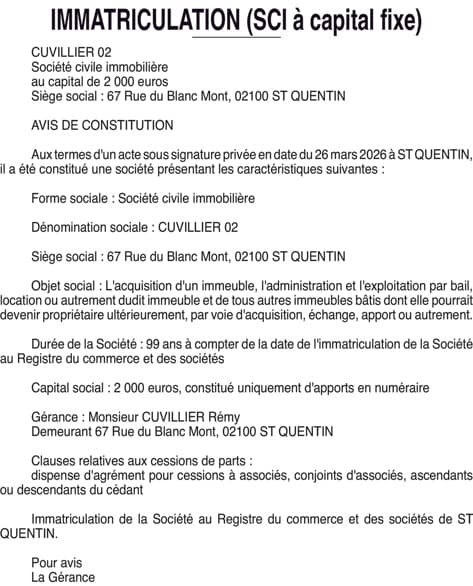 IMMATRICULATION (SCI à capital fixe)

CUVILLIER 02
Société civile immobilière
au capital de 2 000 euros
Siège social : 67 Rue du Blanc Mont, 02100 ST QUENTIN

AVIS DE CONSTITUTION

Aux termes d'un acte sous signature privée en date du 26 mars 2026 à ST QUENTIN, il a été constitué une société présentant les caractéristiques suivantes :

Forme sociale : Société civile immobilière

Dénomination sociale : CUVILLIER 02

Siège social : 67 Rue du Blanc Mont, 02100 ST QUENTIN

Objet social : L'acquisition d'un immeuble, l'administration et l'exploitation par bail, location ou autrement dudit immeuble et de tous autres immeubles bâtis dont elle pourrait devenir propriétaire ultérieurement, par voie d'acquisition, échange, apport ou autrement.

Durée de la Société : 99 ans à compter de la date de l'immatriculation de la Société au Registre du commerce et des sociétés

Capital social : 2 000 euros, constitué uniquement d'apports en numéraire

Gérance : Monsieur CUVILLIER Rémy
Demeurant 67 Rue du Blanc Mont, 02100 ST QUENTIN

Clauses relatives aux cessions de parts :
dispense d'agrément pour cessions à associés, conjoints d'associés, ascendants ou descendants du cédant

Immatriculation de la Société au Registre du commerce et des sociétés de ST QUENTIN.

Pour avis
La Gérance